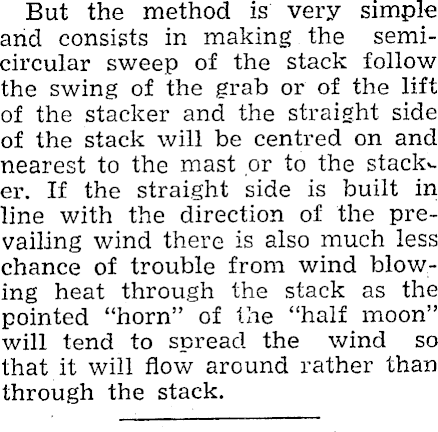 But the method is very simple and consists in making the semicircular sweep of the stack follow the swing of the grab or of the lift of the stacker and the straight side of the stack will be centred on and nearest to the mast or to the stacker. If the straight side is built in line with the direction of the prevailing wind there is also much less chance of trouble from wind blowing heat through the stack as the pointed "horn" of the "half moon" will tend to spread the wind so that it will flow around rather than through the stack.